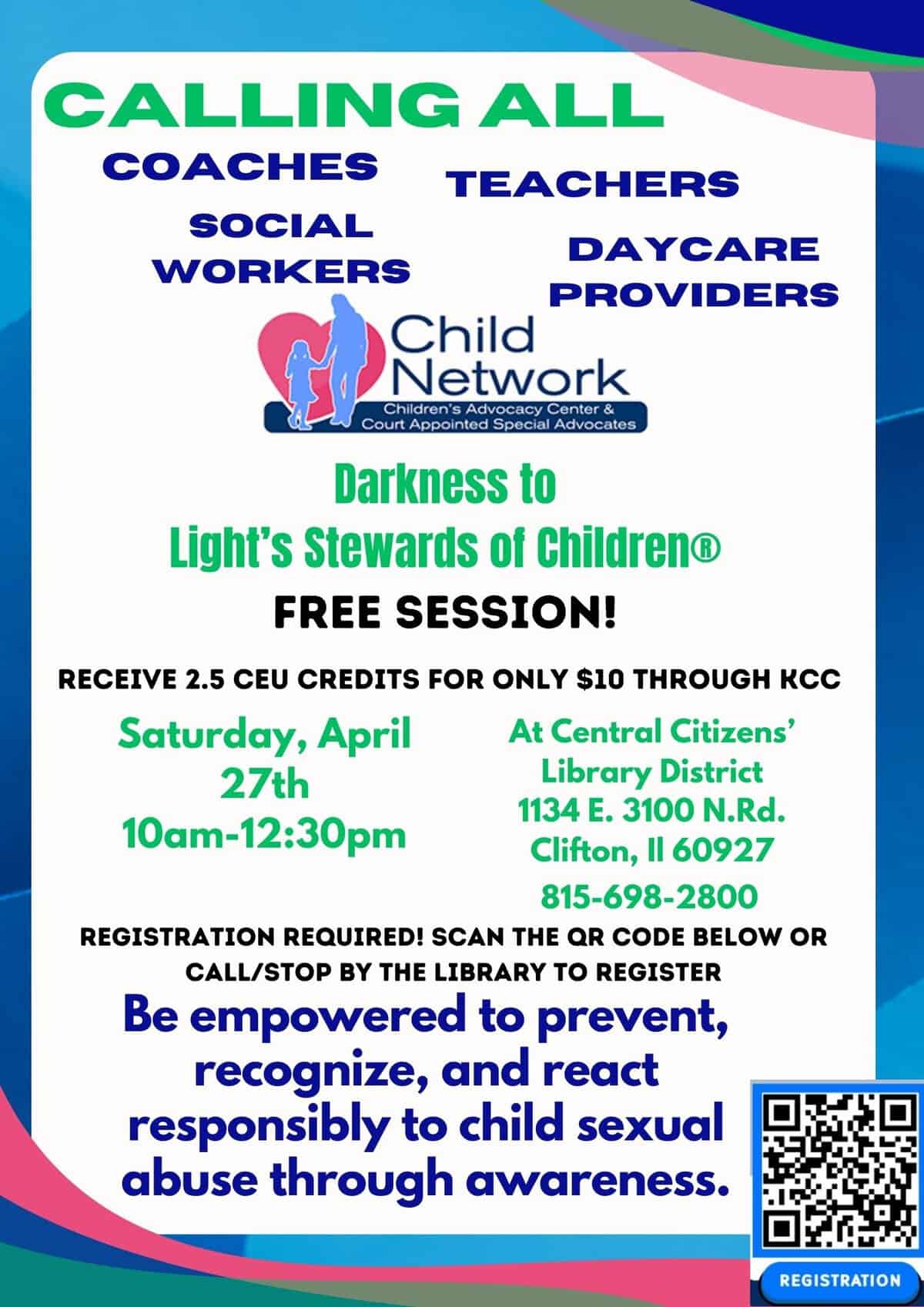 CALLING ALL

COACHES

TEACHERS

SOCIAL WORKERS

DAYCARE PROVIDERS

Child Network

Children's Advocacy Center & Court Appointed Special Advocates

Darkness to Light's Stewards of Children®

FREE SESSION!

RECEIVE 2.5 CEU CREDITS FOR ONLY $10 THROUGH KCC

Saturday, April 27th
10am-12:30pm

At Central Citizens' Library District
1134 E. 3100 N.Rd.
Clifton, Il 60927
815-698-2800

REGISTRATION REQUIRED! SCAN THE QR CODE BELOW OR CALL/STOP BY THE LIBRARY TO REGISTER

Be empowered to prevent, recognize, and react responsibly to child sexual abuse through awareness.

REGISTRATION